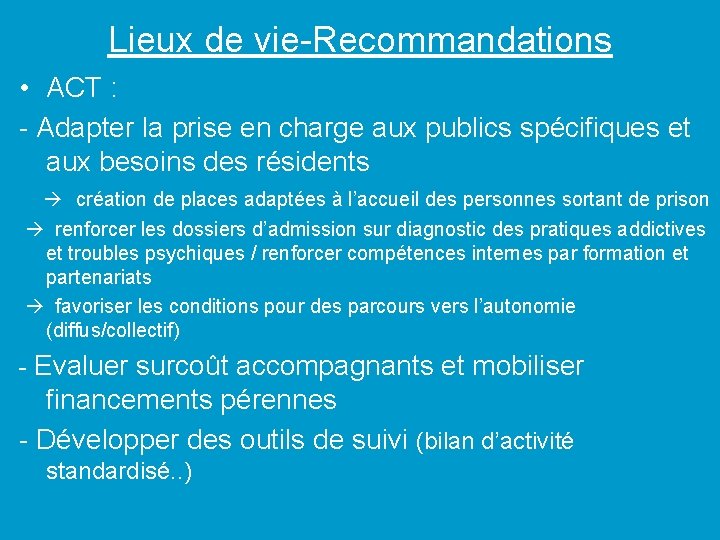 Lieux de vie-Recommandations

• ACT :

- Adapter la prise en charge aux publics spécifiques et aux besoins des résidents

→ création de places adaptées à l'accueil des personnes sortant de prison

→ renforcer les dossiers d'admission sur diagnostic des pratiques addictives et troubles psychiques / renforcer compétences internes par formation et partenariats

→ favoriser les conditions pour des parcours vers l'autonomie (diffus/collectif)

- Evaluer surcoût accompagnants et mobiliser financements pérennes

- Développer des outils de suivi (bilan d'activité standardisé..)